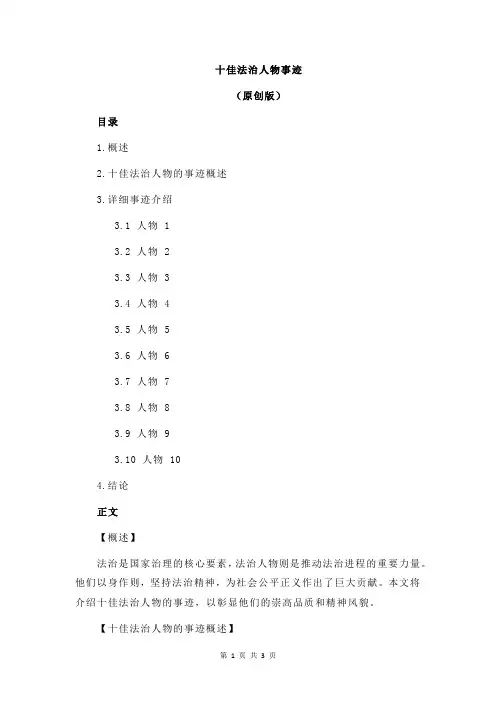 十佳法治人物事迹

（原创版）

目录

1.概述

2.十佳法治人物的事迹概述

3.详细事迹介绍

3.1 人物 1

3.2 人物 2

3.3 人物 3

3.4 人物 4

3.5 人物 5

3.6 人物 6

3.7 人物 7

3.8 人物 8

3.9 人物 9

3.10 人物 10

4.结论

正文

【概述】

法治是国家治理的核心要素，法治人物则是推动法治进程的重要力量。他们以身作则，坚持法治精神，为社会公平正义作出了巨大贡献。本文将介绍十佳法治人物的事迹，以彰显他们的崇高品质和精神风貌。

【十佳法治人物的事迹概述】

第 1 页 共 3 页